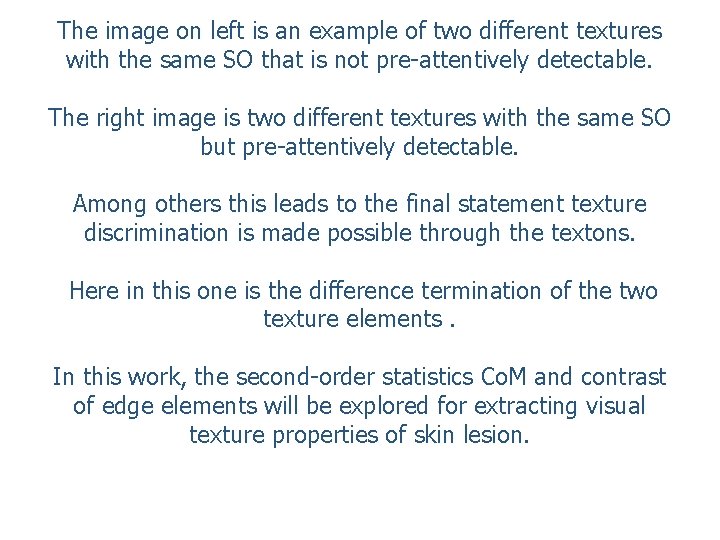 The image on left is an example of two different textures with the same SO that is not pre-attentively detectable.

The right image is two different textures with the same SO but pre-attentively detectable.

Among others this leads to the final statement texture discrimination is made possible through the textons.

Here in this one is the difference termination of the two texture elements .

In this work, the second-order statistics CoM and contrast of edge elements will be explored for extracting visual texture properties of skin lesion.